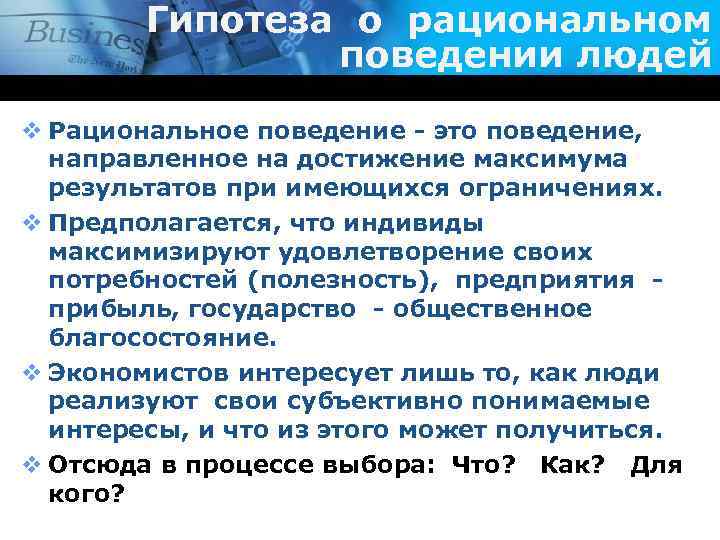 Business
The New York

Гипотеза о рациональном поведении людей

❖ Рациональное поведение - это поведение, направленное на достижение максимума результатов при имеющихся ограничениях.

❖ Предполагается, что индивиды максимизируют удовлетворение своих потребностей (полезность), предприятия - прибыль, государство - общественное благосостояние.

❖ Экономистов интересует лишь то, как люди реализуют свои субъективно понимаемые интересы, и что из этого может получиться.

❖ Отсюда в процессе выбора: Что? Как? Для кого?